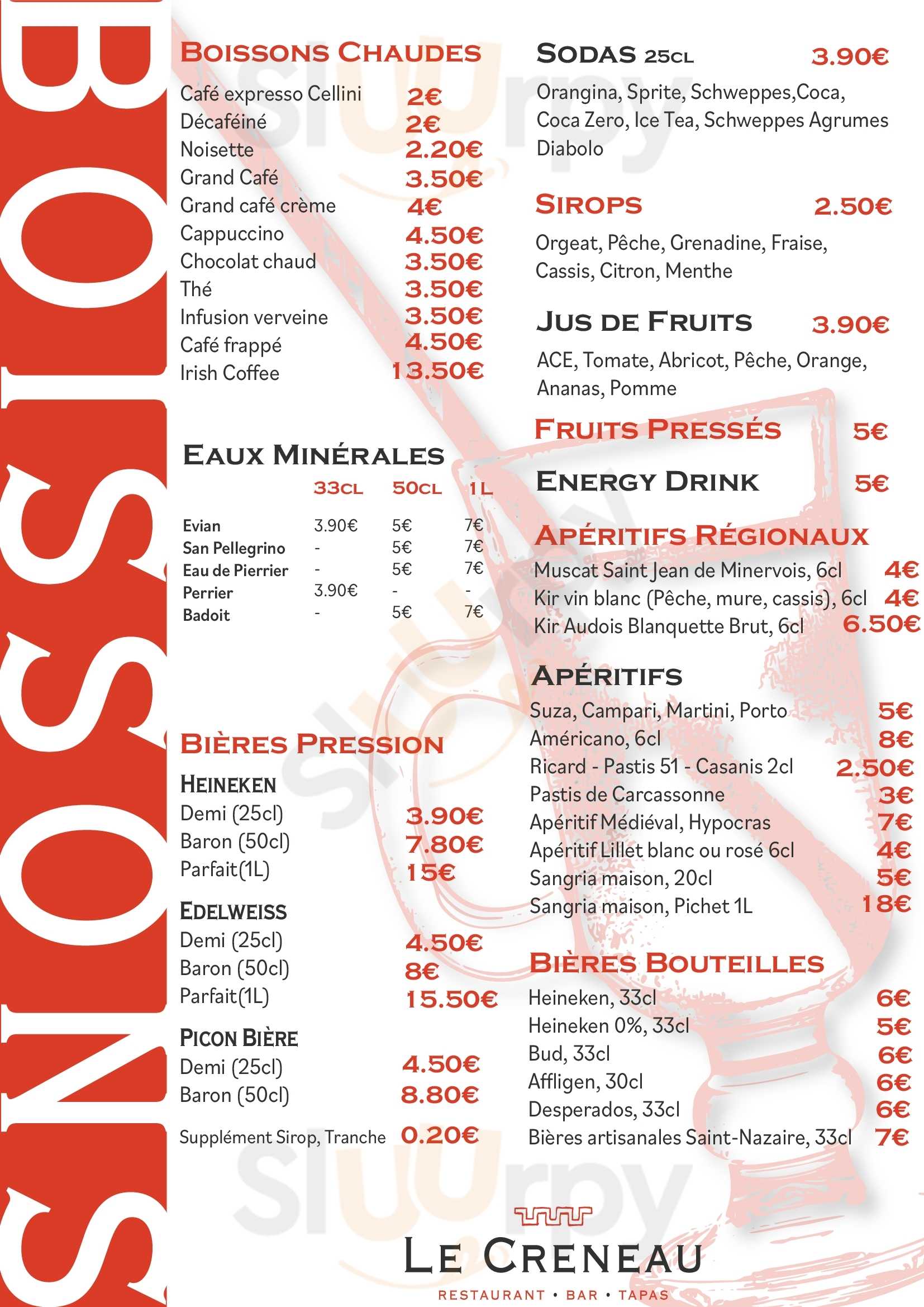 BOISSONS

BOISSONS CHAUDES
Café expresso Cellini 2€
Décaféiné 2€
Noisette 2.20€
Grand Café 3.50€
Grand café crème 4€
Cappuccino 4.50€
Chocolat chaud 3.50€
Thé 3.50€
Infusion verveine 3.50€
Café frappé 4.50€
Irish Coffee 13.50€

EAUX MINÉRALES

| | 33CL | 50CL | 1L |
|---|---|---|---|
| Evian | 3.90€ | 5€ | 7€ |
| San Pellegrino | - | 5€ | 7€ |
| Eau de Pierrier | - | 5€ | 7€ |
| Perrier | 3.90€ | - | - |
| Badoit | - | 5€ | 7€ |

BIÈRES PRESSION
HEINEKEN
Demi (25cl) 3.90€
Baron (50cl) 7.80€
Parfait(1L) 15€

EDELWEISS
Demi (25cl) 4.50€
Baron (50cl) 8€
Parfait(1L) 15.50€

PICON BIÈRE
Demi (25cl) 4.50€
Baron (50cl) 8.80€

Supplément Sirop, Tranche 0.20€

SODAS 25CL 3.90€
Orangina, Sprite, Schweppes,Coca, Coca Zero, Ice Tea, Schweppes Agrumes Diabolo

SIROPS 2.50€
Orgeat, Pêche, Grenadine, Fraise, Cassis, Citron, Menthe

JUS DE FRUITS 3.90€
ACE, Tomate, Abricot, Pêche, Orange, Ananas, Pomme

FRUITS PRESSÉS 5€

ENERGY DRINK 5€

APÉRITIFS RÉGIONAUX
Muscat Saint Jean de Minervois, 6cl 4€
Kir vin blanc (Pêche, mure, cassis), 6cl 4€
Kir Audois Blanquette Brut, 6cl 6.50€

APÉRITIFS
Suza, Campari, Martini, Porto 5€
Américano, 6cl 8€
Ricard - Pastis 51 - Casanis 2cl 2.50€
Pastis de Carcassonne 3€
Apéritif Médiéval, Hypocras 7€
Apéritif Lillet blanc ou rosé 6cl 4€
Sangria maison, 20cl 5€
Sangria maison, Pichet 1L 18€

BIÈRES BOUTEILLES
Heineken, 33cl 6€
Heineken 0%, 33cl 5€
Bud, 33cl 6€
Affligen, 30cl 6€
Desperados, 33cl 6€
Bières artisanales Saint-Nazaire, 33cl 7€

LE CRENEAU
RESTAURANT • BAR • TAPAS

sluurpy